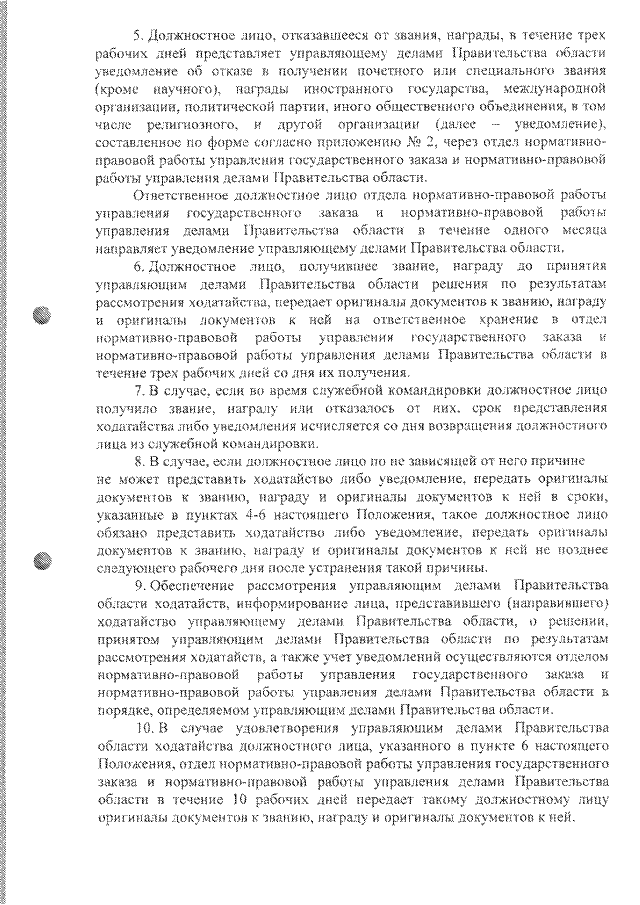 5. Должностное лицо, отказавшееся от звания, награды, в течение трех рабочих дней представляет управляющему делами Правительства области уведомление об отказе в получении почетного или специального звания (кроме научного), награды иностранного государства, международной организации, политической партии, иного общественного объединения, в том числе религиозного, и другой организации (далее – уведомление), составленное по форме согласно приложению № 2, через отдел нормативно-правовой работы управления государственного заказа и нормативно-правовой работы управления делами Правительства области.

Ответственное должностное лицо отдела нормативно-правовой работы управления государственного заказа и нормативно-правовой работы управления делами Правительства области в течение одного месяца направляет уведомление управляющему делами Правительства области.

6. Должностное лицо, получившее звание, награду до принятия управляющим делами Правительства области решения по результатам рассмотрения ходатайства, передает оригиналы документов к званию, награду и оригиналы документов к ней на ответственное хранение в отдел нормативно-правовой работы управления государственного заказа и нормативно-правовой работы управления делами Правительства области в течение трех рабочих дней со дня их получения.

7. В случае, если во время служебной командировки должностное лицо получило звание, награду или отказалось от них, срок представления ходатайства либо уведомления исчисляется со дня возвращения должностного лица из служебной командировки.

8. В случае, если должностное лицо по не зависящей от него причине не может представить ходатайство либо уведомление, передать оригиналы документов к званию, награду и оригиналы документов к ней в сроки, указанные в пунктах 4-6 настоящего Положения, такое должностное лицо обязано представить ходатайство либо уведомление, передать оригиналы документов к званию, награду и оригиналы документов к ней не позднее следующего рабочего дня после устранения такой причины.

9. Обеспечение рассмотрения управляющим делами Правительства области ходатайств, информирование лица, представившего (направившего) ходатайство управляющему делами Правительства области, о решении, принятом управляющим делами Правительства области по результатам рассмотрения ходатайств, а также учет уведомлений осуществляются отделом нормативно-правовой работы управления государственного заказа и нормативно-правовой работы управления делами Правительства области в порядке, определяемом управляющим делами Правительства области.

10. В случае удовлетворения управляющим делами Правительства области ходатайства должностного лица, указанного в пункте 6 настоящего Положения, отдел нормативно-правовой работы управления государственного заказа и нормативно-правовой работы управления делами Правительства области в течение 10 рабочих дней передает такому должностному лицу оригиналы документов к званию, награду и оригиналы документов к ней.